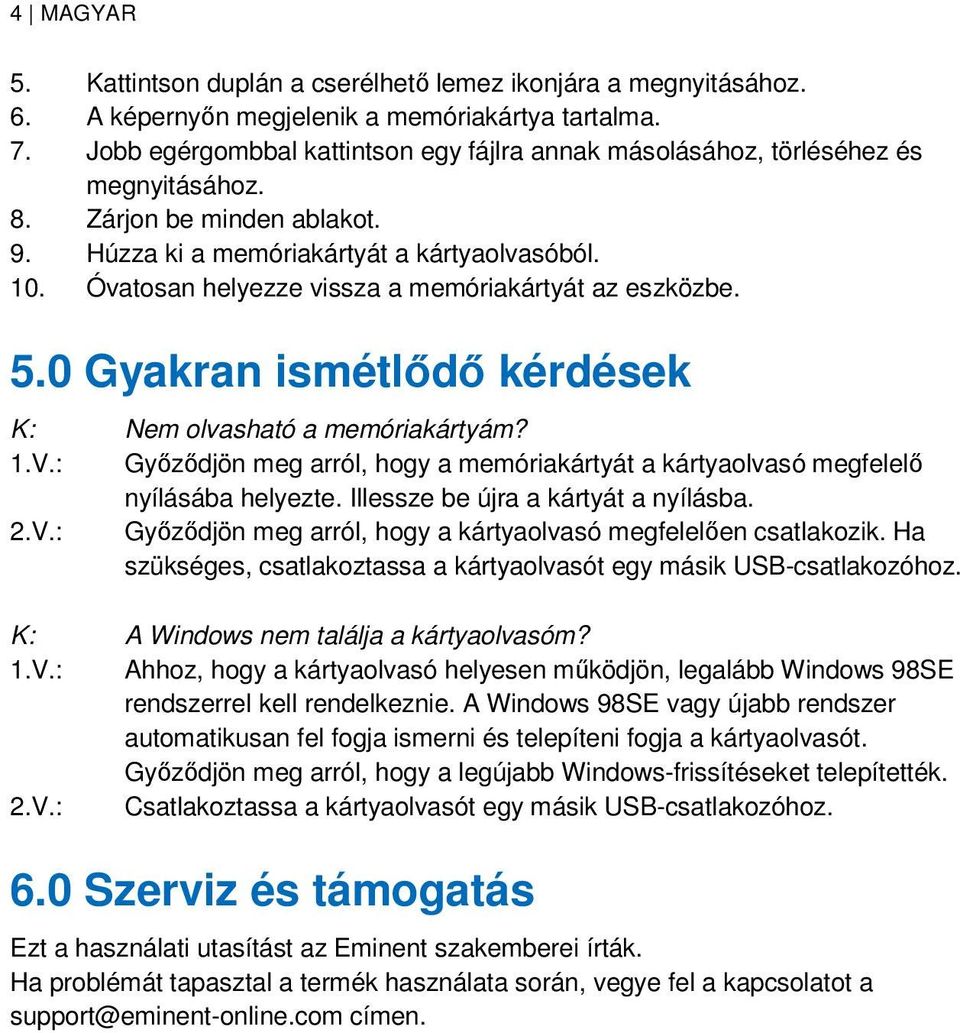 4 | MAGYAR

5. Kattintson duplán a cserélhető lemez ikonjára a megnyitásához.
6. A képernyőn megjelenik a memóriakártya tartalma.
7. Jobb egérgombbal kattintson egy fájlra annak másolásához, törléséhez és megnyitásához.
8. Zárjon be minden ablakot.
9. Húzza ki a memóriakártyát a kártyaolvasóból.
10. Óvatosan helyezze vissza a memóriakártyát az eszközbe.

5.0 Gyakran ismétlődő kérdések

K: Nem olvasható a memóriakártyám?
1.V.: Győződjön meg arról, hogy a memóriakártyát a kártyaolvasó megfelelő nyílásába helyezte. Illessze be újra a kártyát a nyílásba.
2.V.: Győződjön meg arról, hogy a kártyaolvasó megfelelően csatlakozik. Ha szükséges, csatlakoztassa a kártyaolvasót egy másik USB-csatlakozóhoz.

K: A Windows nem találja a kártyaolvasóm?
1.V.: Ahhoz, hogy a kártyaolvasó helyesen működjön, legalább Windows 98SE rendszerrel kell rendelkeznie. A Windows 98SE vagy újabb rendszer automatikusan fel fogja ismerni és telepíteni fogja a kártyaolvasót. Győződjön meg arról, hogy a legújabb Windows-frissítéseket telepítették.
2.V.: Csatlakoztassa a kártyaolvasót egy másik USB-csatlakozóhoz.

6.0 Szerviz és támogatás

Ezt a használati utasítást az Eminent szakemberei írták.
Ha problémát tapasztal a termék használata során, vegye fel a kapcsolatot a support@eminent-online.com címen.